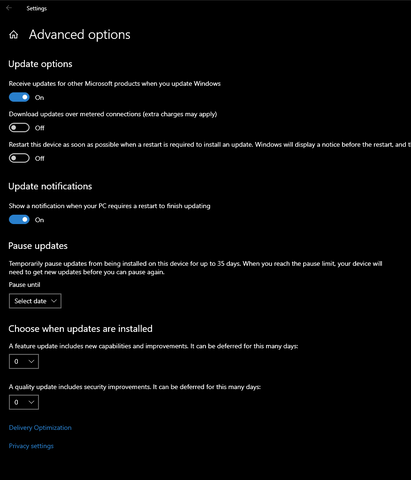 Settings

Advanced options

Update options

Receive updates for other Microsoft products when you update Windows

On

Download updates over metered connections (extra charges may apply)

Off

Restart this device as soon as possible when a restart is required to install an update. Windows will display a notice before the restart, and t

Off

Update notifications

Show a notification when your PC requires a restart to finish updating

On

Pause updates

Temporarily pause updates from being installed on this device for up to 35 days. When you reach the pause limit, your device will need to get new updates before you can pause again.

Pause until

Select date

Choose when updates are installed

A feature update includes new capabilities and improvements. It can be deferred for this many days:

0

A quality update includes security improvements. It can be deferred for this many days:

0

Delivery Optimization

Privacy settings